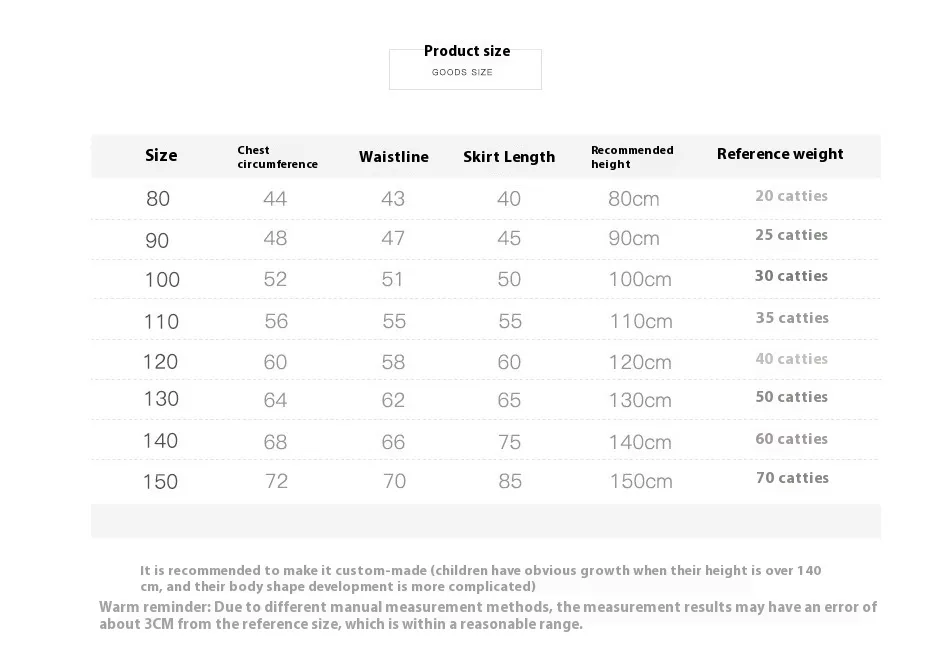 Product size
GOODS SIZE

| Size | Chest circumference | Waistline | Skirt Length | Recommended height | Reference weight |
|---|---|---|---|---|---|
| 80 | 44 | 43 | 40 | 80cm | 20 catties |
| 90 | 48 | 47 | 45 | 90cm | 25 catties |
| 100 | 52 | 51 | 50 | 100cm | 30 catties |
| 110 | 56 | 55 | 55 | 110cm | 35 catties |
| 120 | 60 | 58 | 60 | 120cm | 40 catties |
| 130 | 64 | 62 | 65 | 130cm | 50 catties |
| 140 | 68 | 66 | 75 | 140cm | 60 catties |
| 150 | 72 | 70 | 85 | 150cm | 70 catties |

It is recommended to make it custom-made (children have obvious growth when their height is over 140 cm, and their body shape development is more complicated)

Warm reminder: Due to different manual measurement methods, the measurement results may have an error of about 3CM from the reference size, which is within a reasonable range.